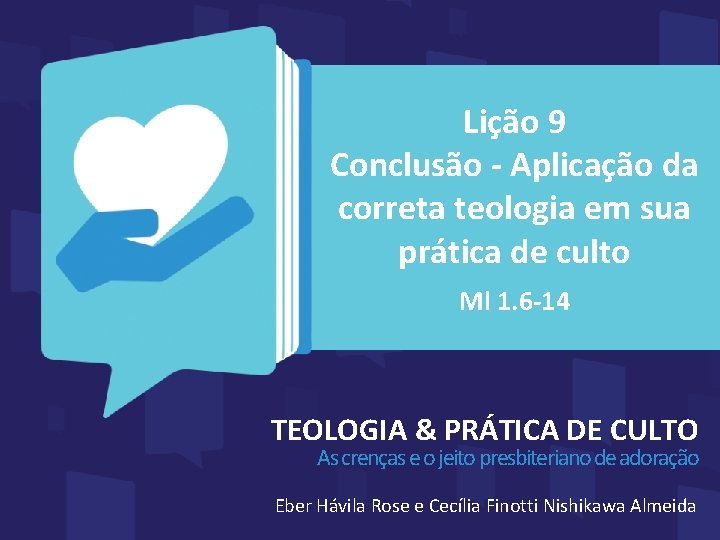 Lição 9
Conclusão - Aplicação da correta teologia em sua prática de culto
Ml 1.6-14

TEOLOGIA & PRÁTICA DE CULTO
As crenças e o jeito presbiteriano de adoração

Eber Hávila Rose e Cecília Finotti Nishikawa Almeida